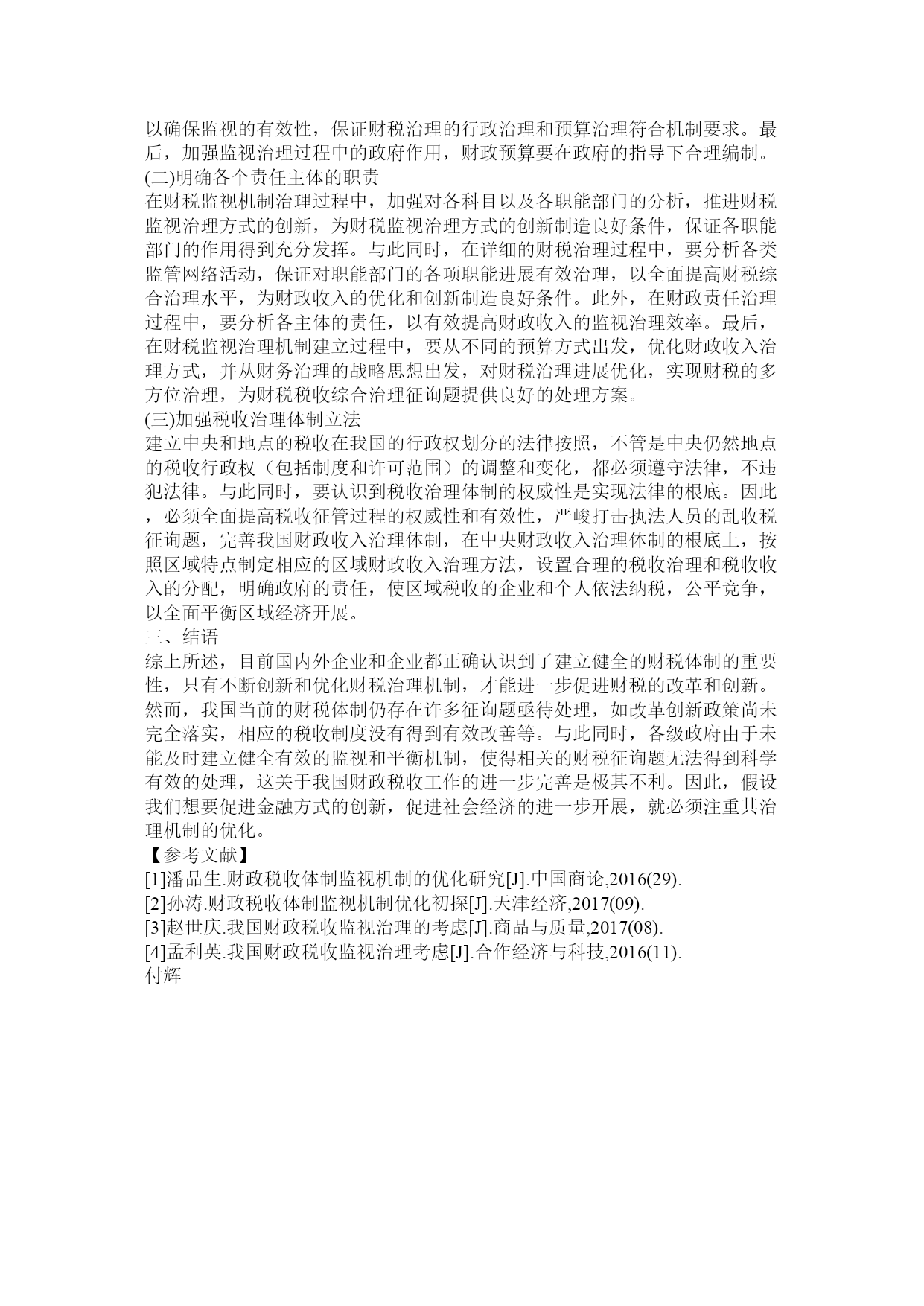 以确保监视的有效性，保证财税治理的行政治理和预算治理符合机制要求。最后，加强监视治理过程中的政府作用，财政预算要在政府的指导下合理编制。
(二)明确各个责任主体的职责
在财税监视机制治理过程中，加强对各科目以及各职能部门的分析，推进财税监视治理方式的创新，为财税监视治理方式的创新制造良好条件，保证各职能部门的作用得到充分发挥。与此同时，在详细的财税治理过程中，要分析各类监管网络活动，保证对职能部门的各项职能进展有效治理，以全面提高财税综合治理水平，为财政收入的优化和创新制造良好条件。此外，在财政责任治理过程中，要分析各主体的责任，以有效提高财政收入的监视治理效率。最后，在财税监视治理机制建立过程中，要从不同的预算方式出发，优化财政收入治理方式，并从财务治理的战略思想出发，对财税治理进展优化，实现财税的多方位治理，为财税税收综合治理征询题提供良好的处理方案。
(三)加强税收治理体制立法
建立中央和地点的税收在我国的行政权划分的法律按照，不管是中央仍然地点的税收行政权（包括制度和许可范围）的调整和变化，都必须遵守法律，不违犯法律。与此同时，要认识到税收治理体制的权威性是实现法律的根底。因此，必须全面提高税收征管过程的权威性和有效性，严峻打击执法人员的乱收税征询题，完善我国财政收入治理体制，在中央财政收入治理体制的根底上，按照区域特点制定相应的区域财政收入治理方法，设置合理的税收治理和税收收入的分配，明确政府的责任，使区域税收的企业和个人依法纳税，公平竞争，以全面平衡区域经济开展。
三、结语
综上所述，目前国内外企业和企业都正确认识到了建立健全的财税体制的重要性，只有不断创新和优化财税治理机制，才能进一步促进财税的改革和创新。然而，我国当前的财税体制仍存在许多征询题亟待处理，如改革创新政策尚未完全落实，相应的税收制度没有得到有效改善等。与此同时，各级政府由于未能及时建立健全有效的监视和平衡机制，使得相关的财税征询题无法得到科学有效的处理，这关于我国财政税收工作的进一步完善是极其不利。因此，假设我们想要促进金融方式的创新，促进社会经济的进一步开展，就必须注重其治理机制的优化。
【参考文献】
[1]潘品生.财政税收体制监视机制的优化研究[J].中国商论,2016(29).
[2]孙涛.财政税收体制监视机制优化初探[J].天津经济,2017(09).
[3]赵世庆.我国财政税收监视治理的考虑[J].商品与质量,2017(08).
[4]孟利英.我国财政税收监视治理考虑[J].合作经济与科技,2016(11).
付辉